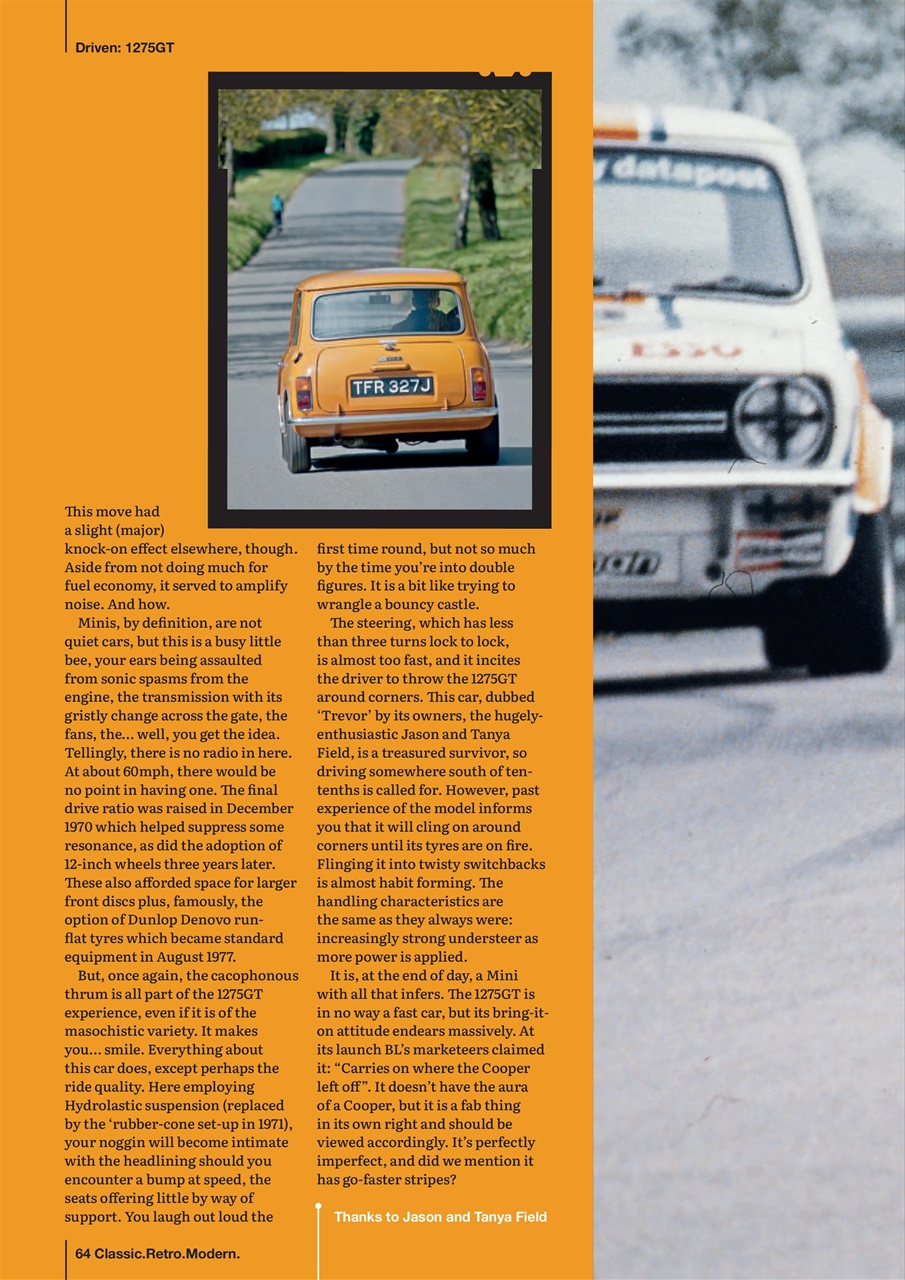 Driven: 1275GT

TFR 327J

This move had a slight (major) knock-on effect elsewhere, though. Aside from not doing much for fuel economy, it served to amplify noise. And how.

Minis, by definition, are not quiet cars, but this is a busy little bee, your ears being assaulted from sonic spasms from the engine, the transmission with its gristly change across the gate, the fans, the... well, you get the idea. Tellingly, there is no radio in here. At about 60mph, there would be no point in having one. The final drive ratio was raised in December 1970 which helped suppress some resonance, as did the adoption of 12-inch wheels three years later. These also afforded space for larger front discs plus, famously, the option of Dunlop Denovo run-flat tyres which became standard equipment in August 1977.

But, once again, the cacophonous thrum is all part of the 1275GT experience, even if it is of the masochistic variety. It makes you... smile. Everything about this car does, except perhaps the ride quality. Here employing Hydrolastic suspension (replaced by the 'rubber-cone set-up in 1971), your noggin will become intimate with the headlining should you encounter a bump at speed, the seats offering little by way of support. You laugh out loud the first time round, but not so much by the time you're into double figures. It is a bit like trying to wrangle a bouncy castle.

The steering, which has less than three turns lock to lock, is almost too fast, and it incites the driver to throw the 1275GT around corners. This car, dubbed 'Trevor' by its owners, the hugely-enthusiastic Jason and Tanya Field, is a treasured survivor, so driving somewhere south of ten-tenths is called for. However, past experience of the model informs you that it will cling on around corners until its tyres are on fire. Flinging it into twisty switchbacks is almost habit forming. The handling characteristics are the same as they always were: increasingly strong understeer as more power is applied.

It is, at the end of day, a Mini with all that infers. The 1275GT is in no way a fast car, but its bring-it-on attitude endears massively. At its launch BL's marketeers claimed it: "Carries on where the Cooper left off". It doesn't have the aura of a Cooper, but it is a fab thing in its own right and should be viewed accordingly. It's perfectly imperfect, and did we mention it has go-faster stripes?

Thanks to Jason and Tanya Field

64 Classic.Retro.Modern.

datapost